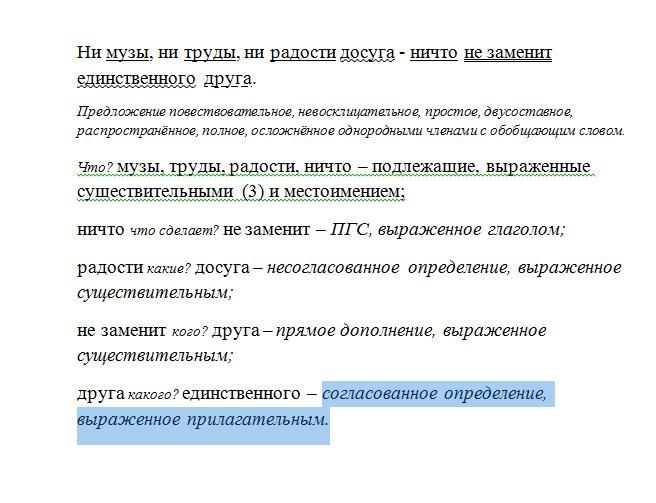 Ни музы, ни труды, ни радости досуга - ничто не заменит единственного друга.

Предложение повествовательное, невосклицательное, простое, двусоставное, распространённое, полное, осложнённое однородными членами с обобщающим словом.

Что? музы, труды, радости, ничто – подлежащие, выраженные существительными (3) и местоимением;

ничто что сделает? не заменит – ПГС, выраженное глаголом;

радости какие? досуга – несогласованное определение, выраженное существительным;

не заменит кого? друга – прямое дополнение, выраженное существительным;

друга какого? единственного – согласованное определение, выраженное прилагательным.